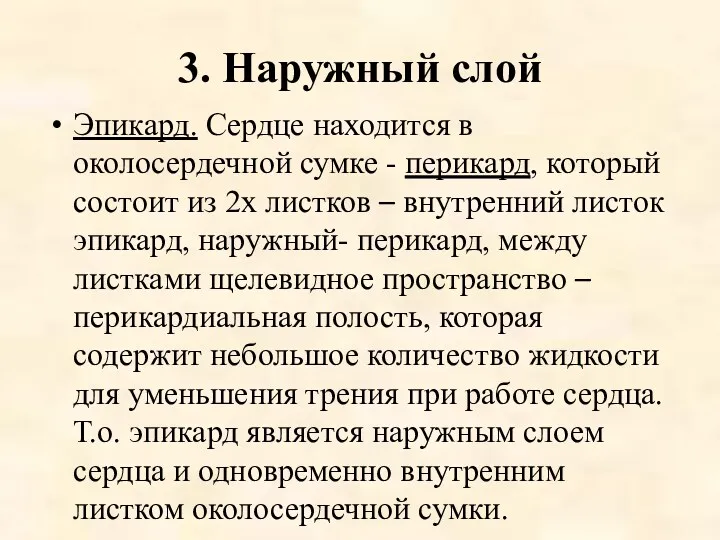 3. Наружный слой

• Эпикард. Сердце находится в околосердечной сумке - перикард, который состоит из 2х листков – внутренний листок эпикард, наружный- перикард, между листками щелевидное пространство – перикардиальная полость, которая содержит небольшое количество жидкости для уменьшения трения при работе сердца. Т.о. эпикард является наружным слоем сердца и одновременно внутренним листком околосердечной сумки.